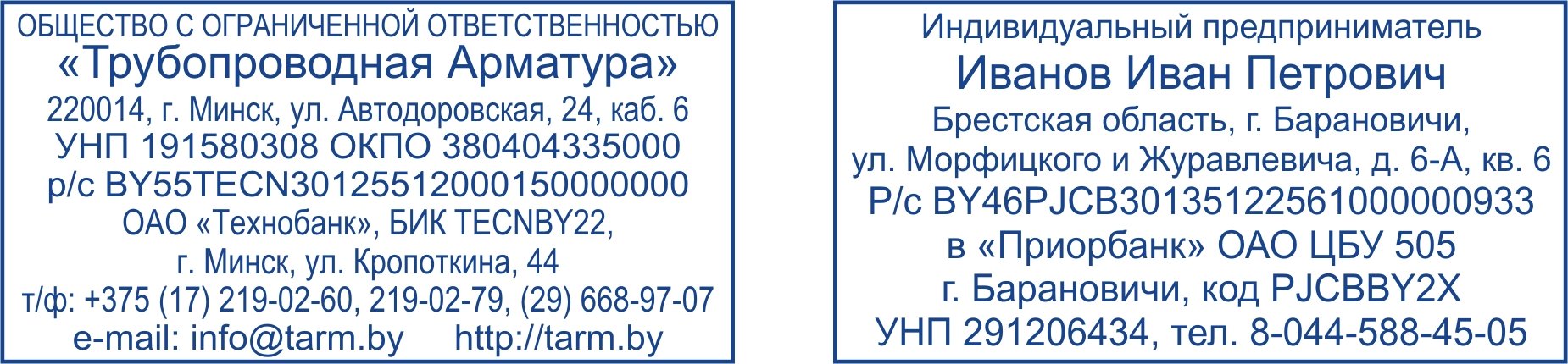 ОБЩЕСТВО С ОГРАНИЧЕННОЙ ОТВЕТСТВЕННОСТЬЮ
«Трубопроводная Арматура»
220014, г. Минск, ул. Автодоровская, 24, каб. 6
УНП 191580308 ОКПО 380404335000
р/с BY55TECN30125512000150000000
ОАО «Технобанк», БИК TECNBY22,
г. Минск, ул. Кропоткина, 44
т/ф: +375 (17) 219-02-60, 219-02-79, (29) 668-97-07
e-mail: info@tarm.by http://tarm.by

Индивидуальный предприниматель
Иванов Иван Петрович
Брестская область, г. Барановичи,
ул. Морфицкого и Журавлевича, д. 6-А, кв. 6
Р/с BY46PJCB30135122561000000933
в «Приорбанк» ОАО ЦБУ 505
г. Барановичи, код PJCBBY2X
УНП 291206434, тел. 8-044-588-45-05